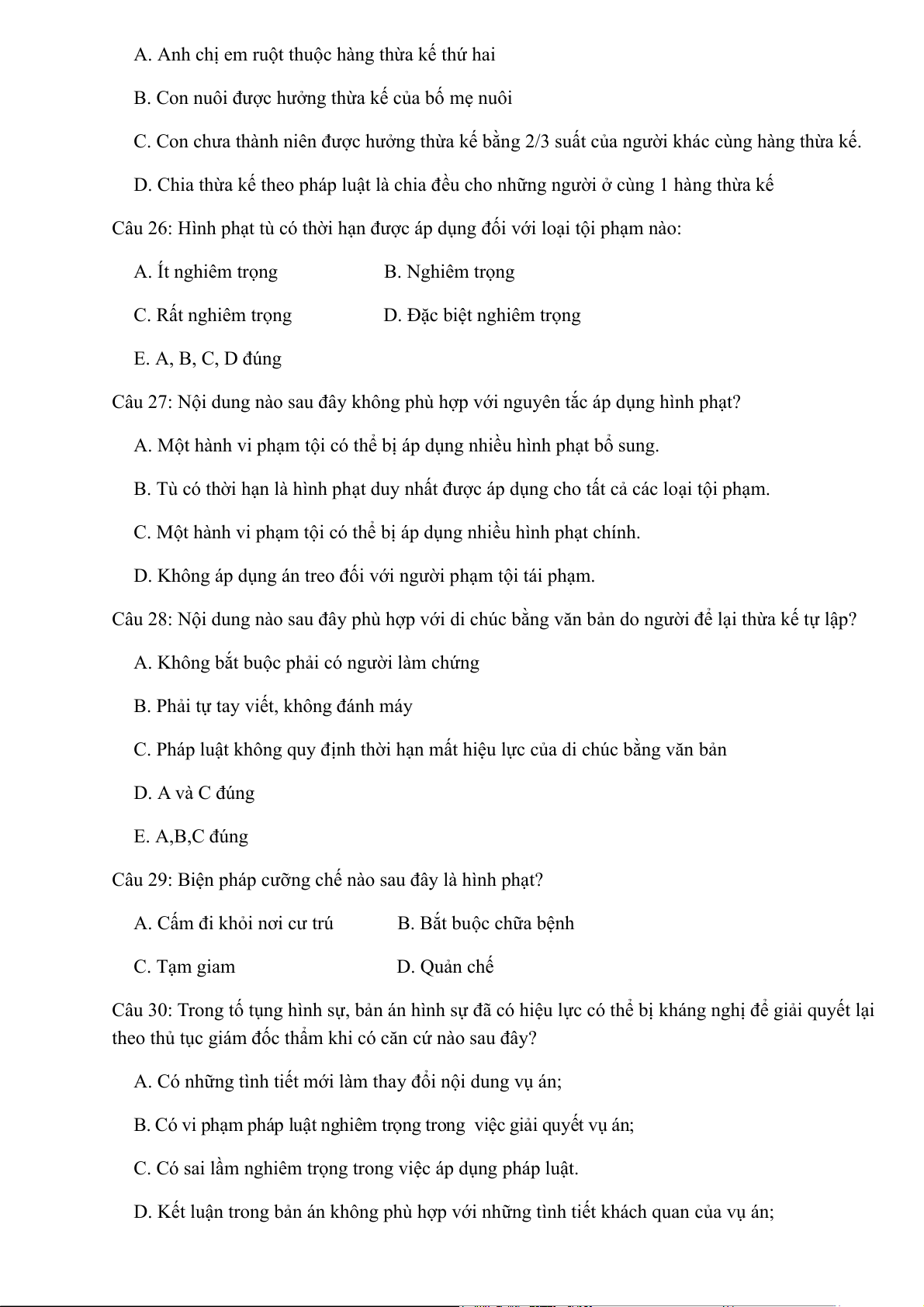 A. Anh chị em ruột thuộc hàng thừa kế thứ hai

B. Con nuôi được hưởng thừa kế của bố mẹ nuôi

C. Con chưa thành niên được hưởng thừa kế bằng 2/3 suất của người khác cùng hàng thừa kế.

D. Chia thừa kế theo pháp luật là chia đều cho những người ở cùng 1 hàng thừa kế

Câu 26: Hình phạt tù có thời hạn được áp dụng đối với loại tội phạm nào:

A. Ít nghiêm trọng

B. Nghiêm trọng

C. Rất nghiêm trọng

D. Đặc biệt nghiêm trọng

E. A, B, C, D đúng

Câu 27: Nội dung nào sau đây không phù hợp với nguyên tắc áp dụng hình phạt?

A. Một hành vi phạm tội có thể bị áp dụng nhiều hình phạt bổ sung.

B. Tù có thời hạn là hình phạt duy nhất được áp dụng cho tất cả các loại tội phạm.

C. Một hành vi phạm tội có thể bị áp dụng nhiều hình phạt chính.

D. Không áp dụng án treo đối với người phạm tội tái phạm.

Câu 28: Nội dung nào sau đây phù hợp với di chúc bằng văn bản do người để lại thừa kế tự lập?

A. Không bắt buộc phải có người làm chứng

B. Phải tự tay viết, không đánh máy

C. Pháp luật không quy định thời hạn mất hiệu lực của di chúc bằng văn bản

D. A và C đúng

E. A,B,C đúng

Câu 29: Biện pháp cưỡng chế nào sau đây là hình phạt?

A. Cấm đi khỏi nơi cư trú

B. Bắt buộc chữa bệnh

C. Tạm giam

D. Quản chế

Câu 30: Trong tố tụng hình sự, bản án hình sự đã có hiệu lực có thể bị kháng nghị để giải quyết lại theo thủ tục giám đốc thẩm khi có căn cứ nào sau đây?

A. Có những tình tiết mới làm thay đổi nội dung vụ án;

B. Có vi phạm pháp luật nghiêm trọng trong việc giải quyết vụ án;

C. Có sai lầm nghiêm trọng trong việc áp dụng pháp luật.

D. Kết luận trong bản án không phù hợp với những tình tiết khách quan của vụ án;